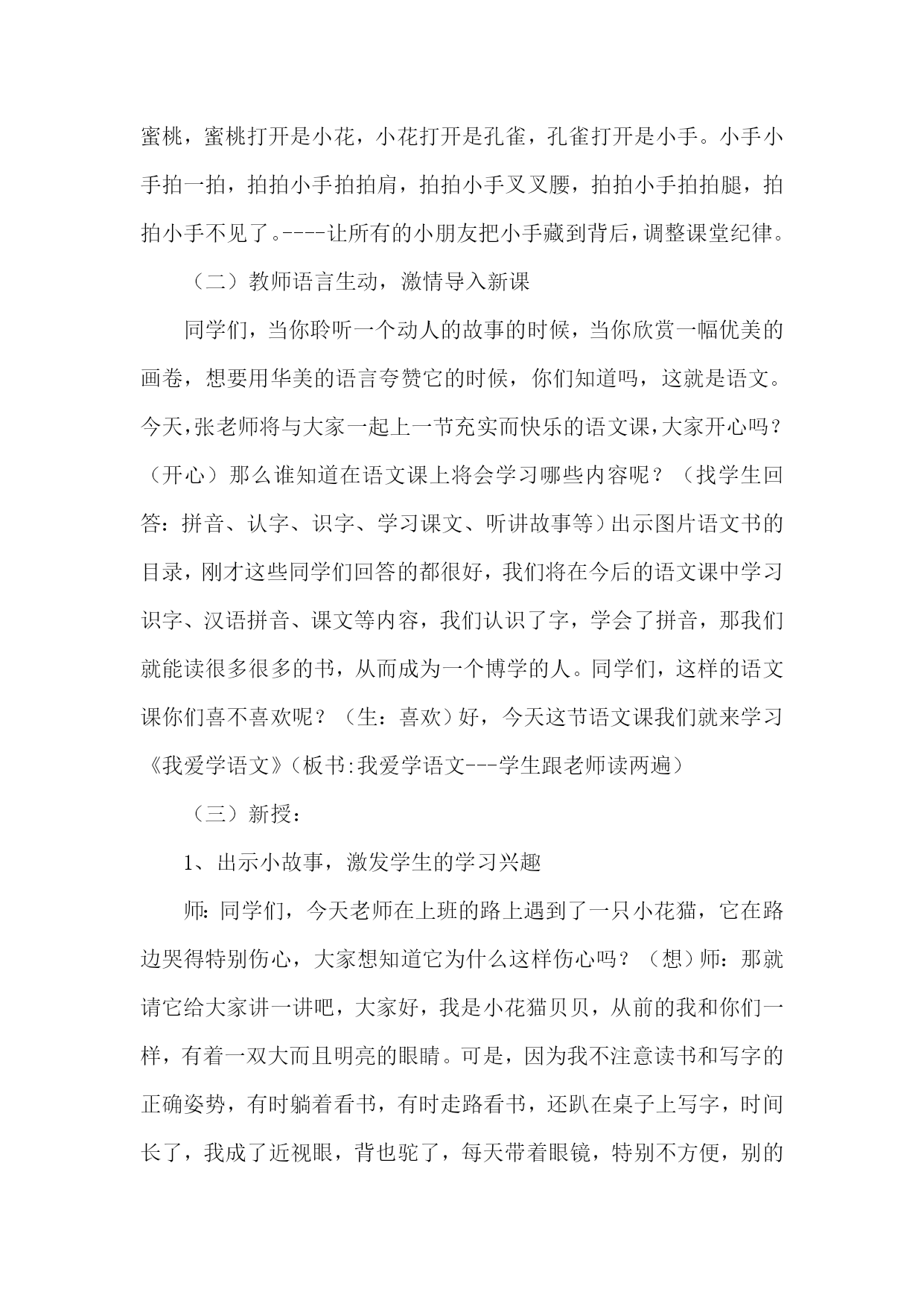 蜜桃，蜜桃打开是小花，小花打开是孔雀，孔雀打开是小手。小手小手拍一拍，拍拍小手拍拍肩，拍拍小手叉叉腰，拍拍小手拍拍腿，拍拍小手不见了。----让所有的小朋友把小手藏到背后，调整课堂纪律。

（二）教师语言生动，激情导入新课

同学们，当你聆听一个动人的故事的时候，当你欣赏一幅优美的画卷，想要用华美的语言夸赞它的时候，你们知道吗，这就是语文。今天，张老师将与大家一起上一节充实而快乐的语文课，大家开心吗？（开心）那么谁知道在语文课上将会学习哪些内容呢？（找学生回答：拼音、认字、识字、学习课文、听讲故事等）出示图片语文书的目录，刚才这些同学们回答的都很好，我们将在今后的语文课中学习识字、汉语拼音、课文等内容，我们认识了字，学会了拼音，那我们就能读很多很多的书，从而成为一个博学的人。同学们，这样的语文课你们喜不喜欢呢？（生：喜欢）好，今天这节语文课我们就来学习《我爱学语文》（板书:我爱学语文---学生跟老师读两遍）

（三）新授：

1、出示小故事，激发学生的学习兴趣

师：同学们，今天老师在上班的路上遇到了一只小花猫，它在路边哭得特别伤心，大家想知道它为什么这样伤心吗？（想）师：那就请它给大家讲一讲吧，大家好，我是小花猫贝贝，从前的我和你们一样，有着一双大而且明亮的眼睛。可是，因为我不注意读书和写字的正确姿势，有时躺着看书，有时走路看书，还趴在桌子上写字，时间长了，我成了近视眼，背也驼了，每天带着眼镜，特别不方便，别的